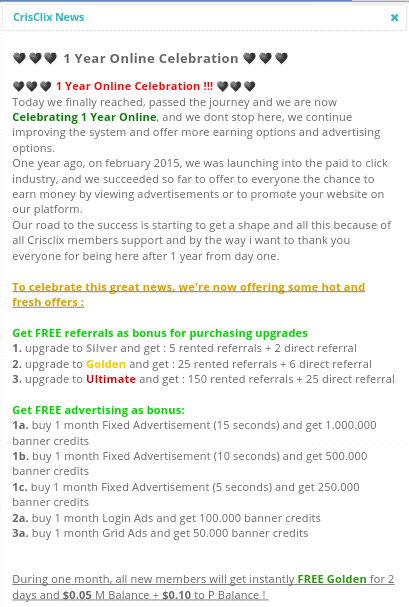 CrisClix News

×

🖤🖤🖤 1 Year Online Celebration 🖤🖤🖤

🖤🖤🖤 1 Year Online Celebration !!! 🖤🖤🖤
Today we finally reached, passed the journey and we are now Celebrating 1 Year Online, and we dont stop here, we continue improving the system and offer more earning options and advertising options.
One year ago, on february 2015, we was launching into the paid to click industry, and we succeeded so far to offer to everyone the chance to earn money by viewing advertisements or to promote your website on our platform.
Our road to the success is starting to get a shape and all this because of all Crisclix members support and by the way i want to thank you everyone for being here after 1 year from day one.

To celebrate this great news, we're now offering some hot and fresh offers :

Get FREE referrals as bonus for purchasing upgrades
1. upgrade to Silver and get : 5 rented referrals + 2 direct referral
2. upgrade to Golden and get : 25 rented referrals + 6 direct referral
3. upgrade to Ultimate and get : 150 rented referrals + 25 direct referral

Get FREE advertising as bonus:
1a. buy 1 month Fixed Advertisement (15 seconds) and get 1.000.000 banner credits
1b. buy 1 month Fixed Advertisement (10 seconds) and get 500.000 banner credits
1c. buy 1 month Fixed Advertisement (5 seconds) and get 250.000 banner credits
2a. buy 1 month Login Ads and get 100.000 banner credits
3a. buy 1 month Grid Ads and get 50.000 banner credits

During one month, all new members will get instantly FREE Golden for 2 days and $0.05 M Balance + $0.10 to P Balance !